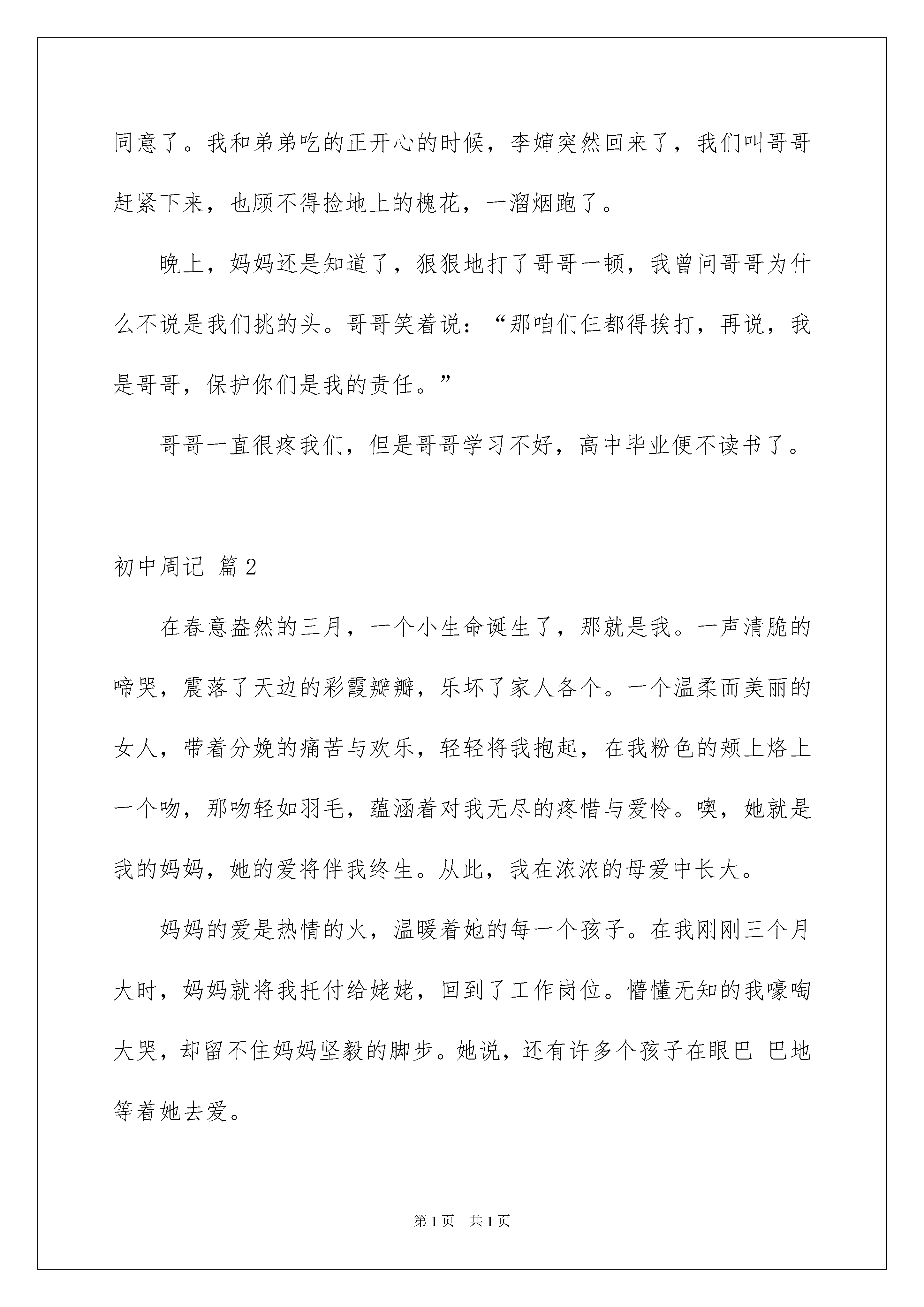 同意了。我和弟弟吃的正开心的时候，李婶突然回来了，我们叫哥哥赶紧下来，也顾不得捡地上的槐花，一溜烟跑了。

晚上，妈妈还是知道了，狠狠地打了哥哥一顿，我曾问哥哥为什么不说是我们挑的头。哥哥笑着说：“那咱们仨都得挨打，再说，我是哥哥，保护你们是我的责任。”

哥哥一直很疼我们，但是哥哥学习不好，高中毕业便不读书了。

初中周记 篇2

在春意盎然的三月，一个小生命诞生了，那就是我。一声清脆的啼哭，震落了天边的彩霞瓣瓣，乐坏了家人各个。一个温柔而美丽的女人，带着分娩的痛苦与欢乐，轻轻将我抱起，在我粉色的颊上烙上一个吻，那吻轻如羽毛，蕴涵着对我无尽的疼惜与爱怜。噢，她就是我的妈妈，她的爱将伴我终生。从此，我在浓浓的母爱中长大。

妈妈的爱是热情的火，温暖着她的每一个孩子。在我刚刚三个月大时，妈妈就将我托付给姥姥，回到了工作岗位。懵懂无知的我嚎啕大哭，却留不住妈妈坚毅的脚步。她说，还有许多个孩子在眼巴 巴地等着她去爱。

第1页 共1页